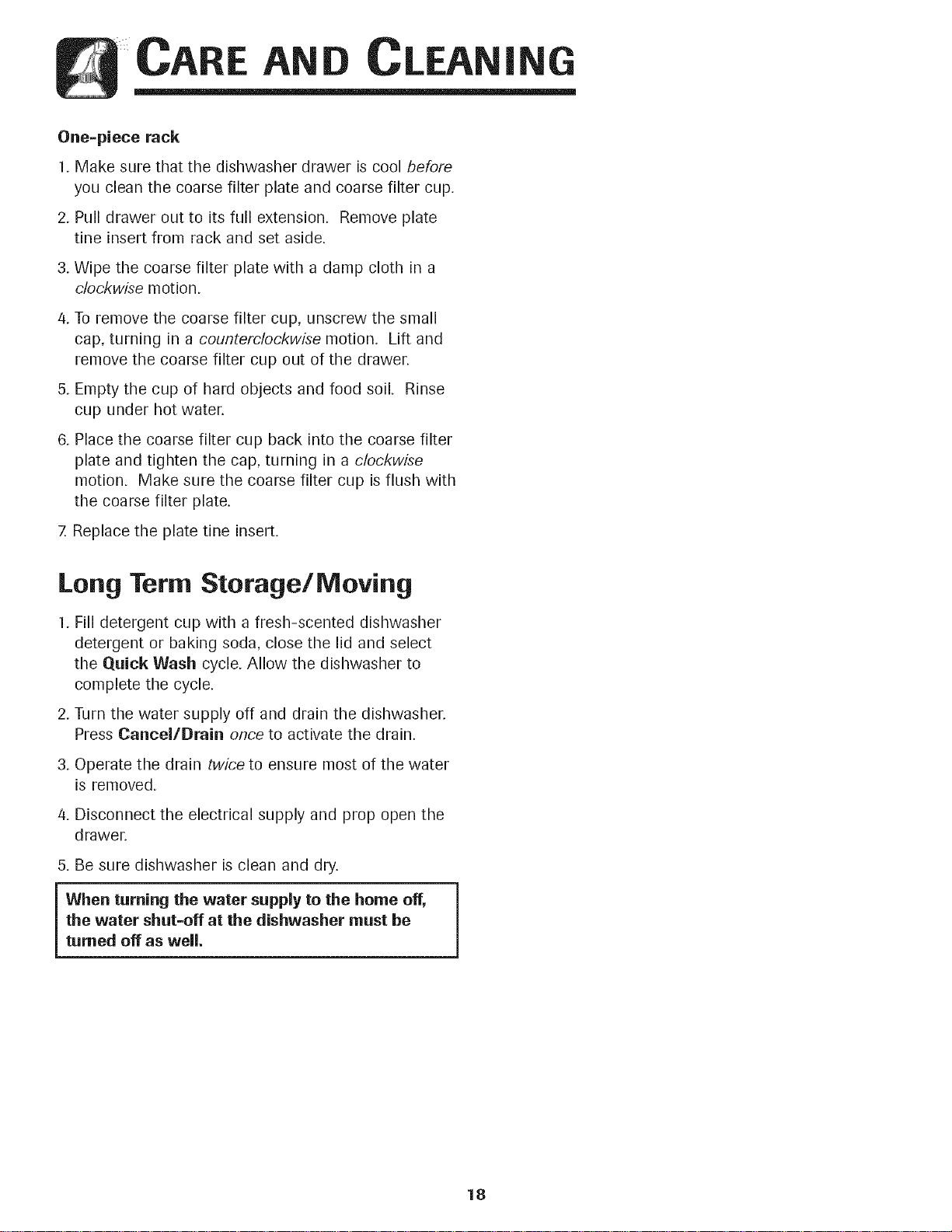 CARE AND CLEANING

One-piece rack

1. Make sure that the dishwasher drawer is cool before you clean the coarse filter plate and coarse filter cup.

2. Pull drawer out to its full extension. Remove plate tine insert from rack and set aside.

3. Wipe the coarse filter plate with a damp cloth in a clockwise motion.

4. To remove the coarse filter cup, unscrew the small cap, turning in a counterclockwise motion. Lift and remove the coarse filter cup out of the drawer.

5. Empty the cup of hard objects and food soil. Rinse cup under hot water.

6. Place the coarse filter cup back into the coarse filter plate and tighten the cap, turning in a clockwise motion. Make sure the coarse filter cup is flush with the coarse filter plate.

7. Replace the plate tine insert.

Long Term Storage/Moving

1. Fill detergent cup with a fresh-scented dishwasher detergent or baking soda, close the lid and select the Quick Wash cycle. Allow the dishwasher to complete the cycle.

2. Turn the water supply off and drain the dishwasher. Press Cancel/Drain once to activate the drain.

3. Operate the drain twice to ensure most of the water is removed.

4. Disconnect the electrical supply and prop open the drawer.

5. Be sure dishwasher is clean and dry.

When turning the water supply to the home off, the water shut-off at the dishwasher must be turned off as well.

18